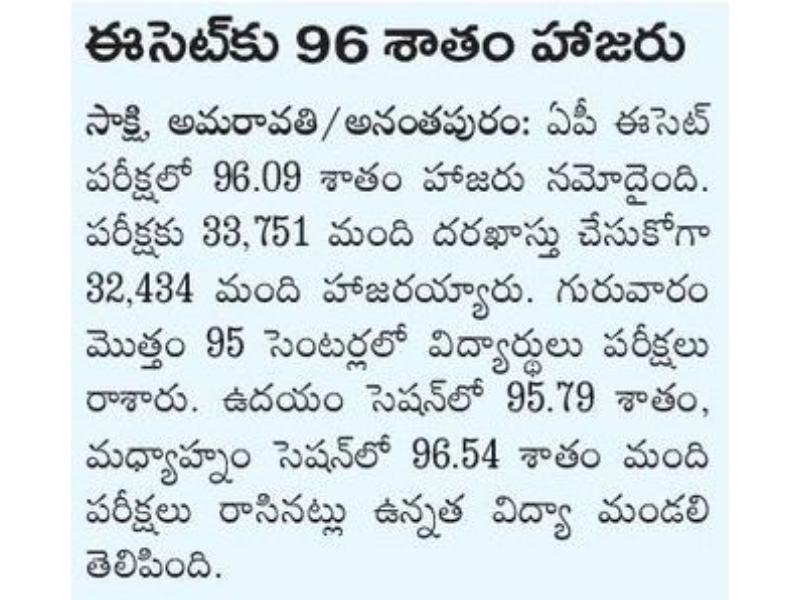 ఈసెట్‌కు 96 శాతం హాజరు

సాక్షి, అమరావతి/అనంతపురం: ఏపీ ఈసెట్ పరీక్షలో 96.09 శాతం హాజరు నమోదైంది. పరీక్షకు 33,751 మంది దరఖాస్తు చేసుకోగా 32,434 మంది హాజరయ్యారు. గురువారం మొత్తం 95 సెంటర్లలో విద్యార్థులు పరీక్షలు రాశారు. ఉదయం సెషన్‌లో 95.79 శాతం, మధ్యాహ్నం సెషన్‌లో 96.54 శాతం మంది పరీక్షలు రాసినట్లు ఉన్నత విద్యా మండలి తెలిపింది.